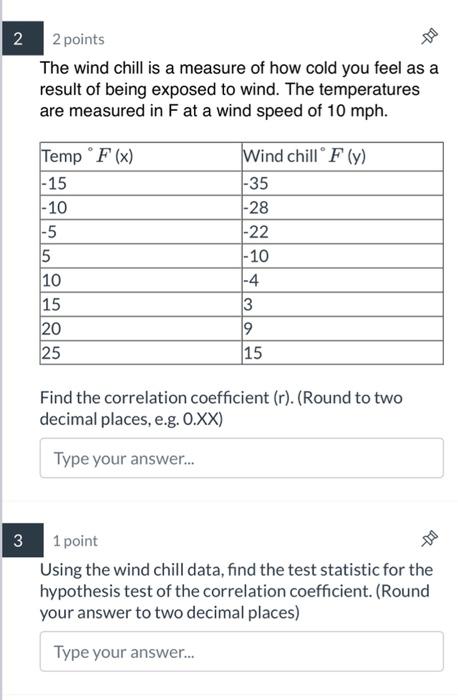 2 2 points

The wind chill is a measure of how cold you feel as a result of being exposed to wind. The temperatures are measured in F at a wind speed of 10 mph.

| Temp $^\circ F$ (x) | Wind chill $^\circ F$ (y) |
|---|---|
| -15 | -35 |
| -10 | -28 |
| -5 | -22 |
| 5 | -10 |
| 10 | -4 |
| 15 | 3 |
| 20 | 9 |
| 25 | 15 |

Find the correlation coefficient (r). (Round to two decimal places, e.g. 0.XX)

Type your answer...

3 1 point

Using the wind chill data, find the test statistic for the hypothesis test of the correlation coefficient. (Round your answer to two decimal places)

Type your answer...